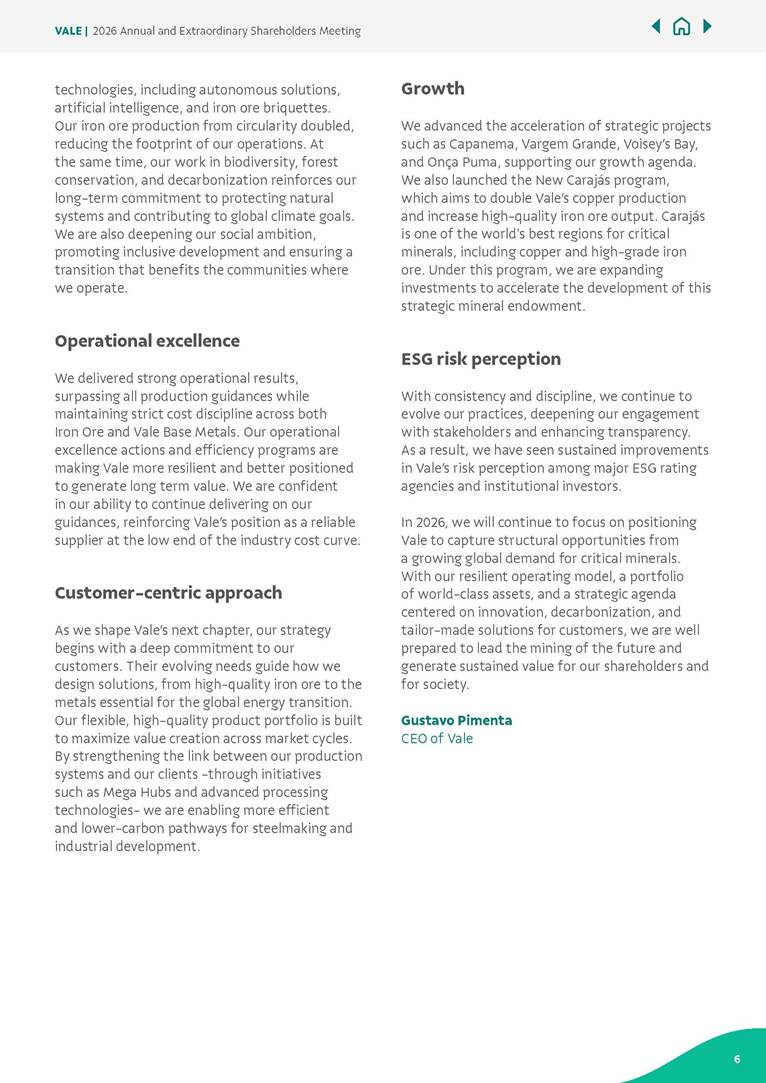 VALE | 2026 Annual and Extraordinary Shareholders Meeting

technologies, including autonomous solutions, artificial intelligence, and iron ore briquettes. Our iron ore production from circularity doubled, reducing the footprint of our operations. At the same time, our work in biodiversity, forest conservation, and decarbonization reinforces our long-term commitment to protecting natural systems and contributing to global climate goals. We are also deepening our social ambition, promoting inclusive development and ensuring a transition that benefits the communities where we operate.

Operational excellence

We delivered strong operational results, surpassing all production guidances while maintaining strict cost discipline across both Iron Ore and Vale Base Metals. Our operational excellence actions and efficiency programs are making Vale more resilient and better positioned to generate long term value. We are confident in our ability to continue delivering on our guidances, reinforcing Vale's position as a reliable supplier at the low end of the industry cost curve.

Customer-centric approach

As we shape Vale's next chapter, our strategy begins with a deep commitment to our customers. Their evolving needs guide how we design solutions, from high-quality iron ore to the metals essential for the global energy transition. Our flexible, high-quality product portfolio is built to maximize value creation across market cycles. By strengthening the link between our production systems and our clients -through initiatives such as Mega Hubs and advanced processing technologies- we are enabling more efficient and lower-carbon pathways for steelmaking and industrial development.

Growth

We advanced the acceleration of strategic projects such as Capanema, Vargem Grande, Voisey's Bay, and Onça Puma, supporting our growth agenda. We also launched the New Carajás program, which aims to double Vale's copper production and increase high-quality iron ore output. Carajás is one of the world's best regions for critical minerals, including copper and high-grade iron ore. Under this program, we are expanding investments to accelerate the development of this strategic mineral endowment.

ESG risk perception

With consistency and discipline, we continue to evolve our practices, deepening our engagement with stakeholders and enhancing transparency. As a result, we have seen sustained improvements in Vale's risk perception among major ESG rating agencies and institutional investors.

In 2026, we will continue to focus on positioning Vale to capture structural opportunities from a growing global demand for critical minerals. With our resilient operating model, a portfolio of world-class assets, and a strategic agenda centered on innovation, decarbonization, and tailor-made solutions for customers, we are well prepared to lead the mining of the future and generate sustained value for our shareholders and for society.

Gustavo Pimenta
CEO of Vale

6